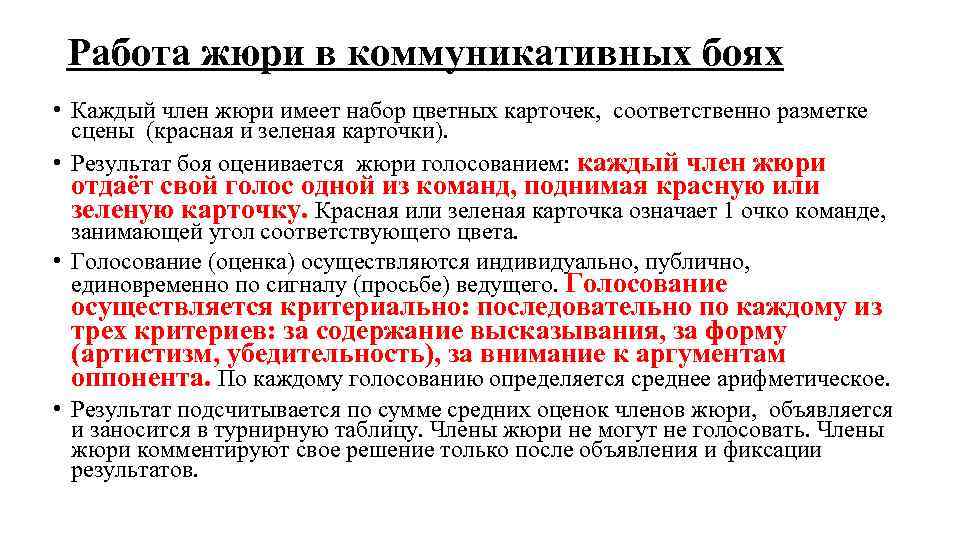 Работа жюри в коммуникативных боях

• Каждый член жюри имеет набор цветных карточек, соответственно разметке сцены (красная и зеленая карточки).

• Результат боя оценивается жюри голосованием: каждый член жюри отдаёт свой голос одной из команд, поднимая красную или зеленую карточку. Красная или зеленая карточка означает 1 очко команде, занимающей угол соответствующего цвета.

• Голосование (оценка) осуществляются индивидуально, публично, единовременно по сигналу (просьбе) ведущего. Голосование осуществляется критериально: последовательно по каждому из трех критериев: за содержание высказывания, за форму (артистизм, убедительность), за внимание к аргументам оппонента. По каждому голосованию определяется среднее арифметическое.

• Результат подсчитывается по сумме средних оценок членов жюри, объявляется и заносится в турнирную таблицу. Члены жюри не могут не голосовать. Члены жюри комментируют свое решение только после объявления и фиксации результатов.